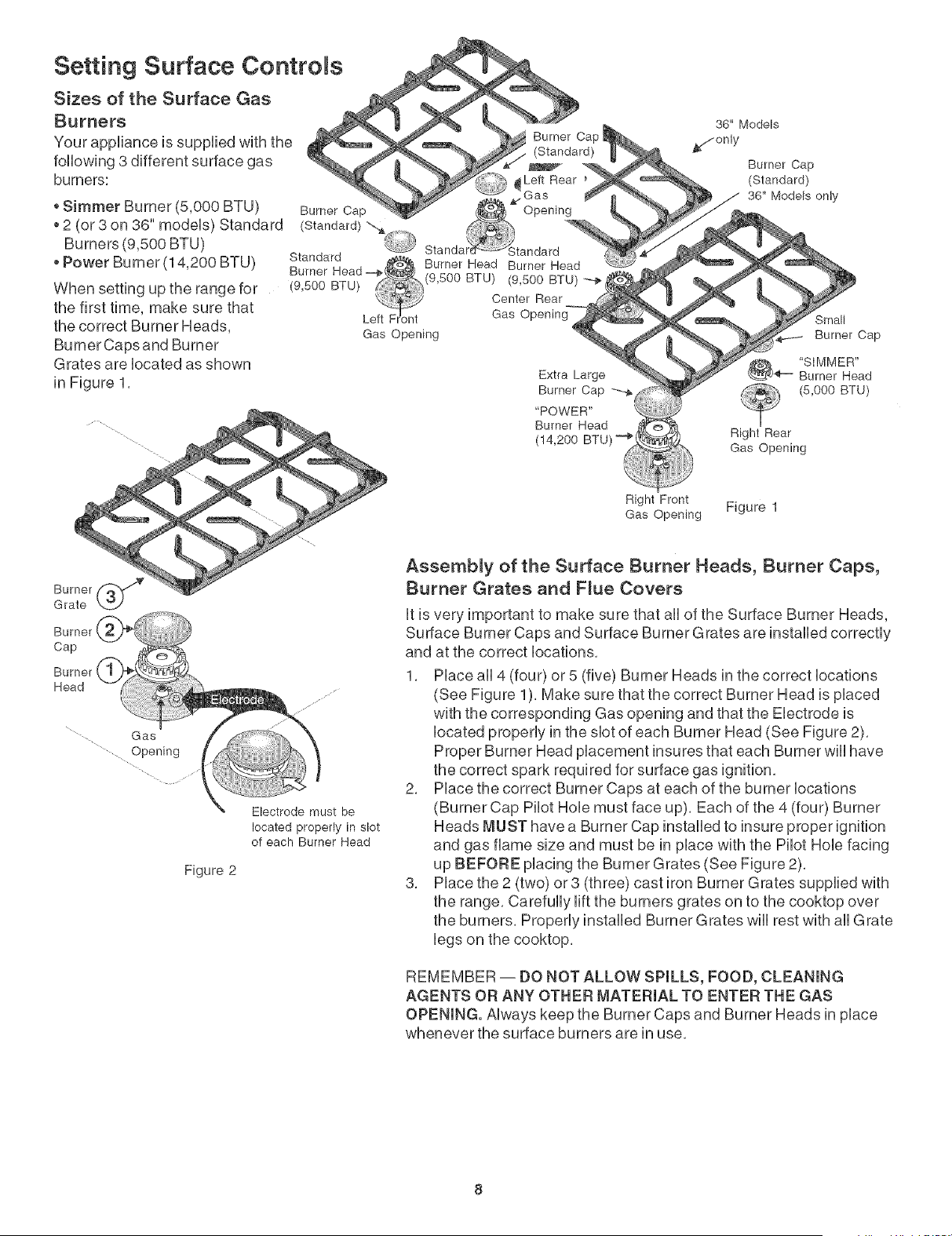 Setting Surface Controls

Sizes of the Surface Gas Burners

Your appliance is supplied with the following 3 different surface gas burners:

• Simmer Burner (5,000 BTU)
• 2 (or 3 on 36" models) Standard Burners (9,500 BTU)
• Power Burner (14,200 BTU)

When setting up the range for the first time, make sure that the correct Burner Heads, Burner Caps and Burner Grates are located as shown in Figure 1.

Burner Cap (Standard)

Standard Burner Head (9,500 BTU)

Left Front Gas Opening

Burner Cap (Standard)

Left Rear Gas Opening

Standard Burner Head (9,500 BTU)

Standard Burner Head (9,500 BTU)

Center Rear Gas Opening

36" Models only

Burner Cap (Standard) 36" Models only

Small Burner Cap

"SIMMER" Burner Head (5,000 BTU)

Extra Large Burner Cap

"POWER" Burner Head (14,200 BTU)

Right Rear Gas Opening

Right Front Gas Opening

Figure 1

Burner Grate 3

Burner Cap 2

Burner Head 1

Electrode

Gas Opening

Electrode must be located properly in slot of each Burner Head

Figure 2

Assembly of the Surface Burner Heads, Burner Caps, Burner Grates and Flue Covers

It is very important to make sure that all of the Surface Burner Heads, Surface Burner Caps and Surface Burner Grates are installed correctly and at the correct locations.

1. Place all 4 (four) or 5 (five) Burner Heads in the correct locations (See Figure 1). Make sure that the correct Burner Head is placed with the corresponding Gas opening and that the Electrode is located properly in the slot of each Burner Head (See Figure 2). Proper Burner Head placement insures that each Burner will have the correct spark required for surface gas ignition.
2. Place the correct Burner Caps at each of the burner locations (Burner Cap Pilot Hole must face up). Each of the 4 (four) Burner Heads MUST have a Burner Cap installed to insure proper ignition and gas flame size and must be in place with the Pilot Hole facing up BEFORE placing the Burner Grates (See Figure 2).
3. Place the 2 (two) or 3 (three) cast iron Burner Grates supplied with the range. Carefully lift the burners grates on to the cooktop over the burners. Properly installed Burner Grates will rest with all Grate legs on the cooktop.

REMEMBER — DO NOT ALLOW SPILLS, FOOD, CLEANING AGENTS OR ANY OTHER MATERIAL TO ENTER THE GAS OPENING. Always keep the Burner Caps and Burner Heads in place whenever the surface burners are in use.

8